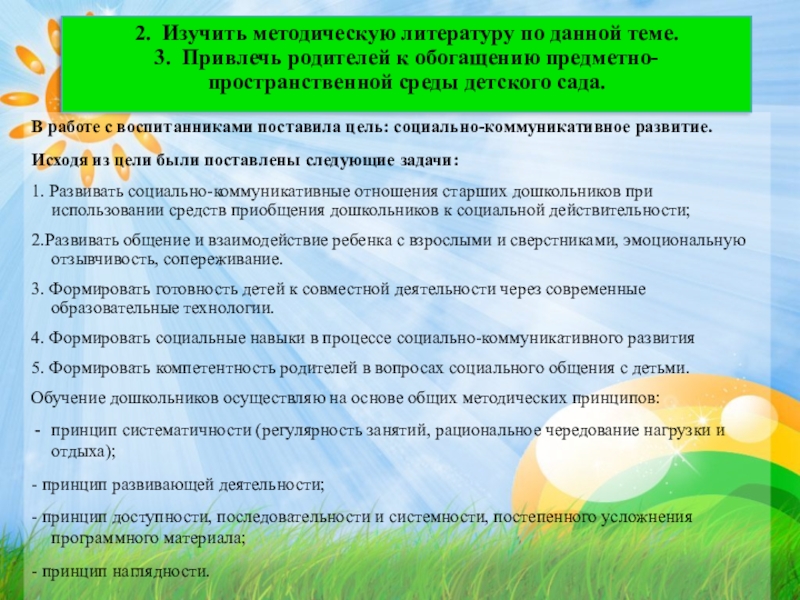 2. Изучить методическую литературу по данной теме.
3. Привлечь родителей к обогащению предметно-пространственной среды детского сада.

В работе с воспитанниками поставила цель: социально-коммуникативное развитие.

Исходя из цели были поставлены следующие задачи:

1. Развивать социально-коммуникативные отношения старших дошкольников при использовании средств приобщения дошкольников к социальной действительности;

2.Развивать общение и взаимодействие ребенка с взрослыми и сверстниками, эмоциональную отзывчивость, сопереживание.

3. Формировать готовность детей к совместной деятельности через современные образовательные технологии.

4. Формировать социальные навыки в процессе социально-коммуникативного развития

5. Формировать компетентность родителей в вопросах социального общения с детьми.

Обучение дошкольников осуществляю на основе общих методических принципов:

- принцип систематичности (регулярность занятий, рациональное чередование нагрузки и отдыха);

- принцип развивающей деятельности;

- принцип доступности, последовательности и системности, постепенного усложнения программного материала;

- принцип наглядности.